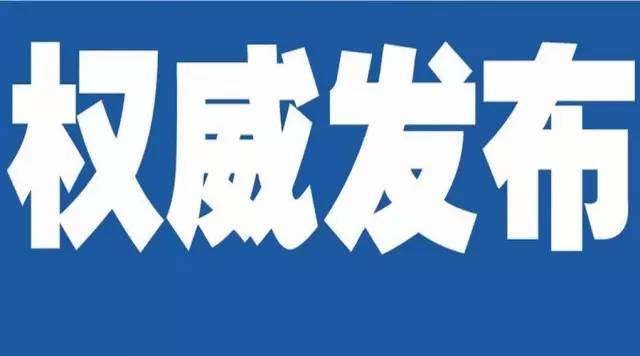 权威发布